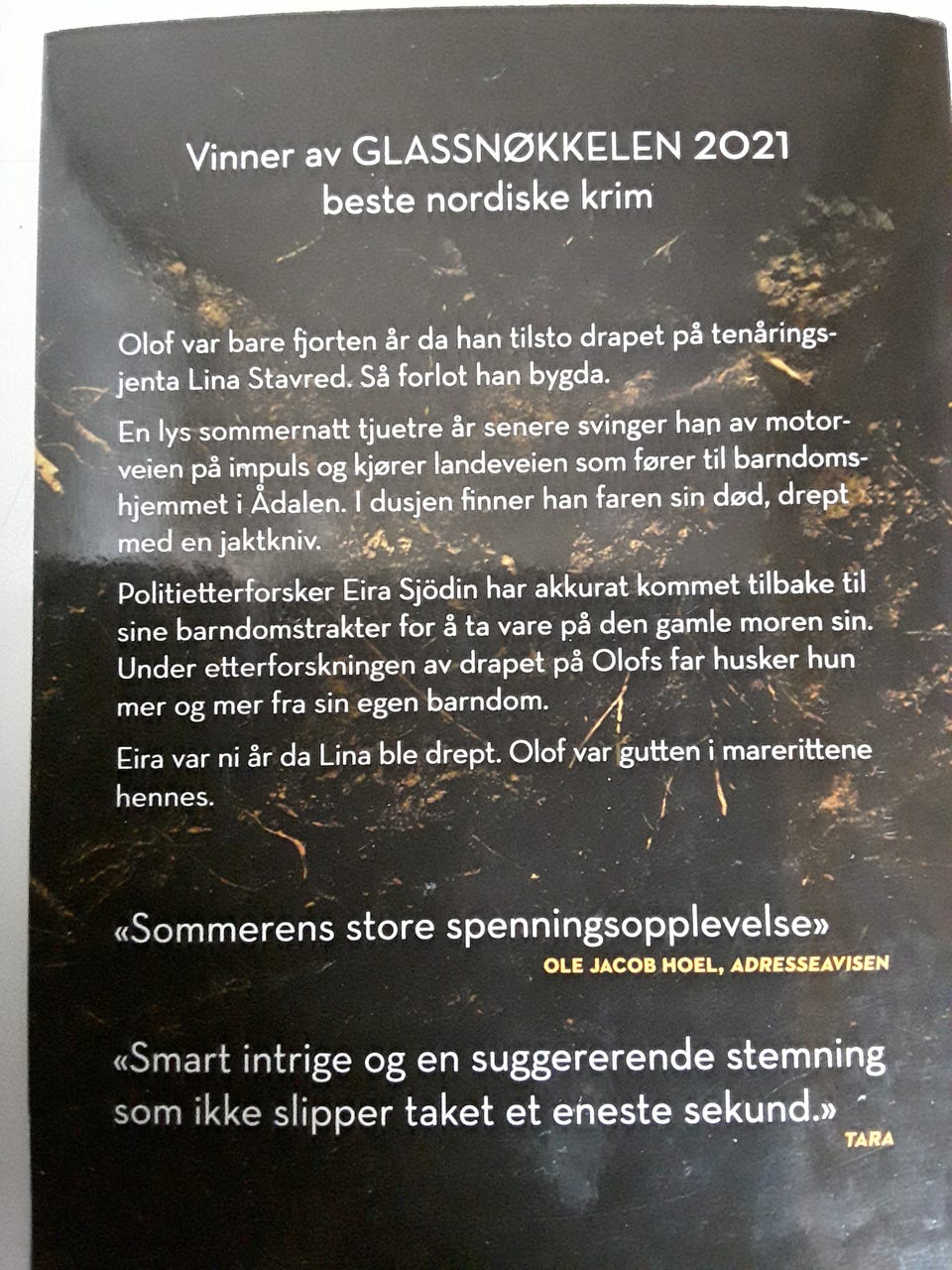 Vinner av GLASSNØKKELEN 2021
beste nordiske krim

Olof var bare fjorten år da han tilsto drapet på tenåringsjenta Lina Stavred. Så forlot han bygda.

En lys sommernatt tjuetre år senere svinger han av motorveien på impuls og kjører landeveien som fører til barndomshjemmet i Ådalen. I dusjen finner han faren sin død, drept med en jaktkniv.

Politietterforsker Eira Sjödin har akkurat kommet tilbake til sine barndomstrakter for å ta vare på den gamle moren sin. Under etterforskningen av drapet på Olofs far husker hun mer og mer fra sin egen barndom.

Eira var ni år da Lina ble drept. Olof var gutten i marerittene hennes.

«Sommerens store spenningsopplevelse»
OLE JACOB HOEL, ADRESSEAVISEN

«Smart intrige og en suggererende stemning som ikke slipper taket et eneste sekund.»
TARA